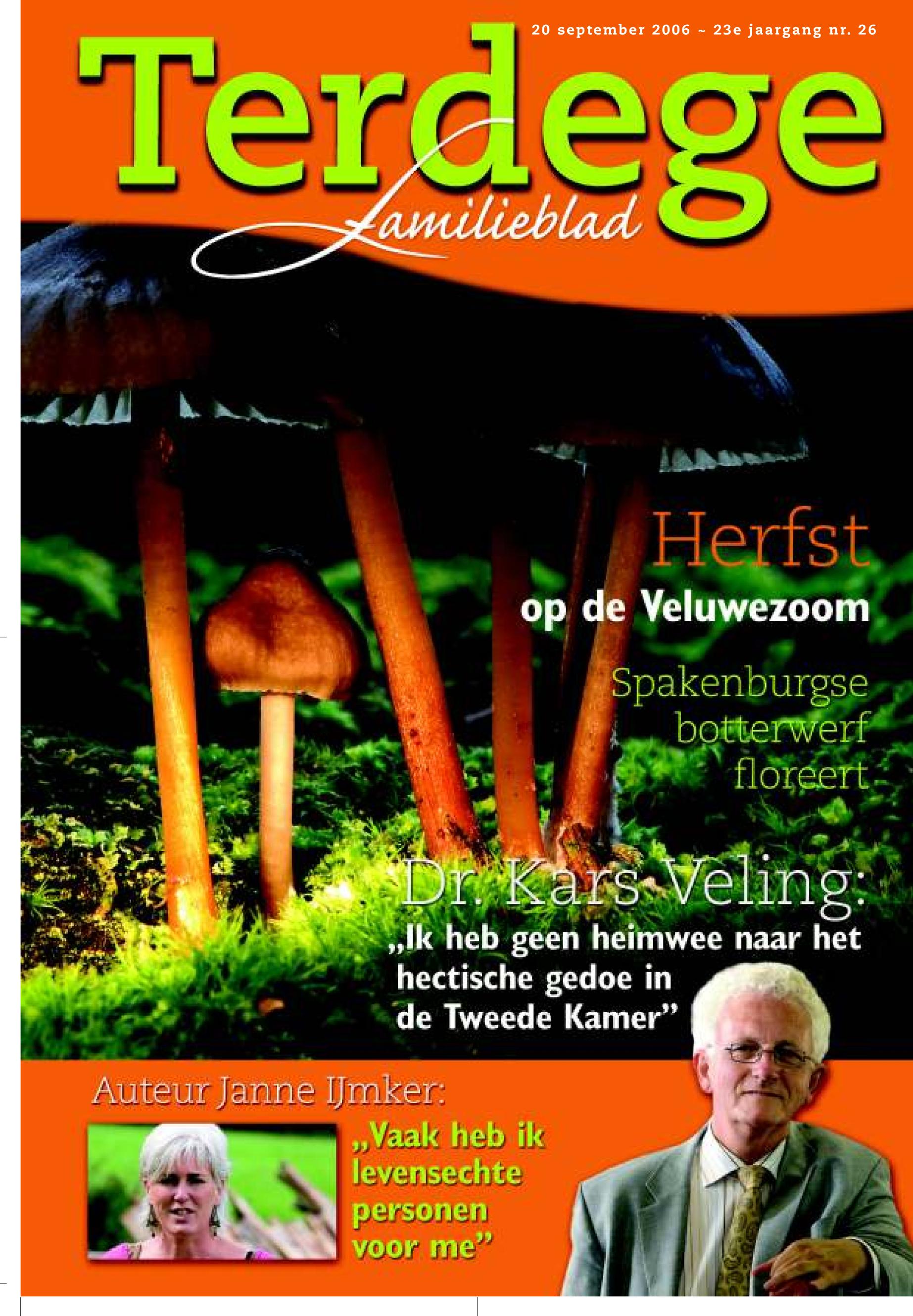 20 september 2006 ~ 23e jaargang nr. 26

Terdege

Familieblad

Herfst

op de Veluwezoom

Spakenburgse botterwerf floreert

Dr. Kars Veling:

„Ik heb geen heimwee naar het hectische gedoe in de Tweede Kamer"

Auteur Janne IJmker:

„Vaak heb ik levensechte personen voor me"